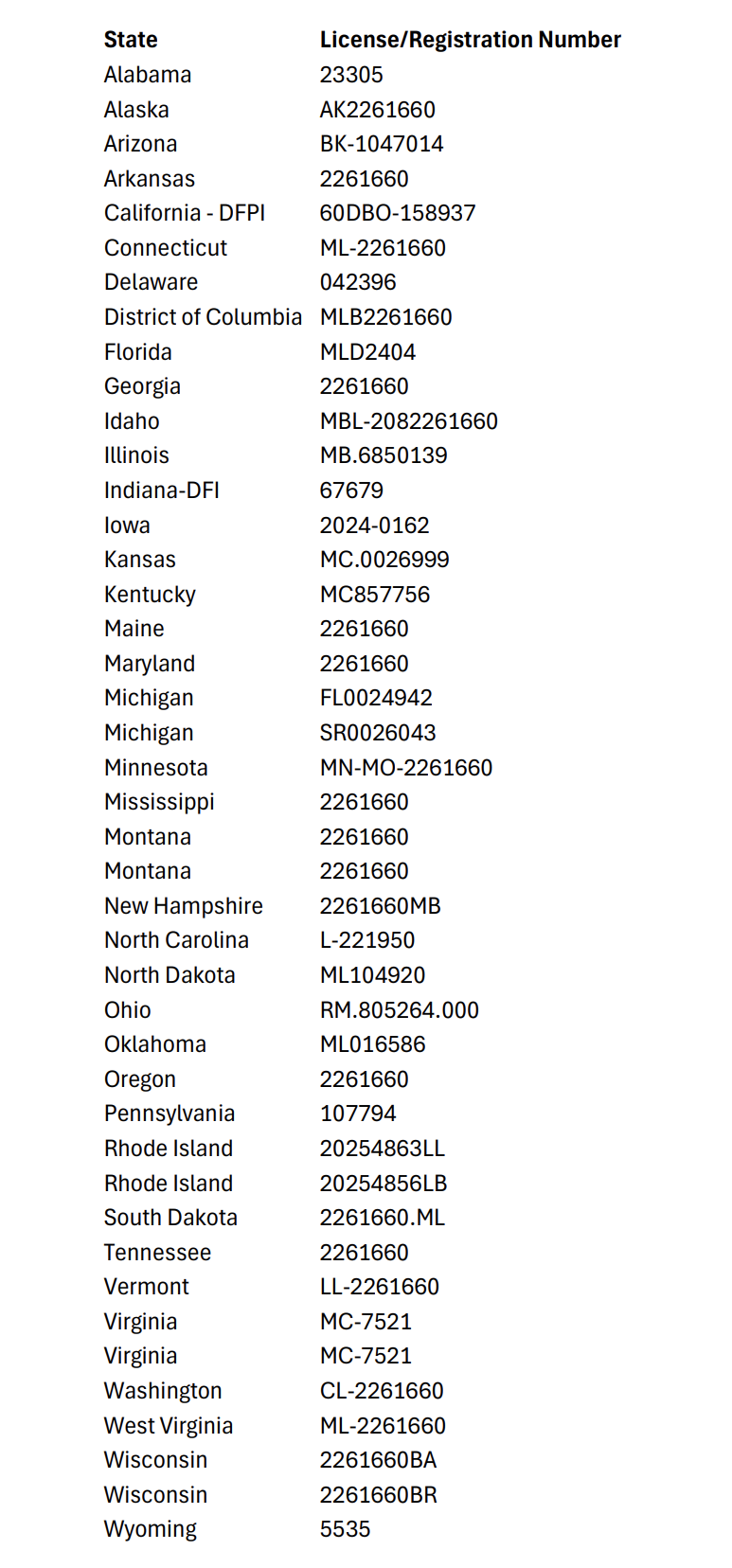 | State | License/Registration Number |
|---|---|
| Alabama | 23305 |
| Alaska | AK2261660 |
| Arizona | BK-1047014 |
| Arkansas | 2261660 |
| California - DFPI | 60DBO-158937 |
| Connecticut | ML-2261660 |
| Delaware | 042396 |
| District of Columbia | MLB2261660 |
| Florida | MLD2404 |
| Georgia | 2261660 |
| Idaho | MBL-2082261660 |
| Illinois | MB.6850139 |
| Indiana-DFI | 67679 |
| Iowa | 2024-0162 |
| Kansas | MC.0026999 |
| Kentucky | MC857756 |
| Maine | 2261660 |
| Maryland | 2261660 |
| Michigan | FL0024942 |
| Michigan | SR0026043 |
| Minnesota | MN-MO-2261660 |
| Mississippi | 2261660 |
| Montana | 2261660 |
| Montana | 2261660 |
| New Hampshire | 2261660MB |
| North Carolina | L-221950 |
| North Dakota | ML104920 |
| Ohio | RM.805264.000 |
| Oklahoma | ML016586 |
| Oregon | 2261660 |
| Pennsylvania | 107794 |
| Rhode Island | 20254863LL |
| Rhode Island | 20254856LB |
| South Dakota | 2261660.ML |
| Tennessee | 2261660 |
| Vermont | LL-2261660 |
| Virginia | MC-7521 |
| Virginia | MC-7521 |
| Washington | CL-2261660 |
| West Virginia | ML-2261660 |
| Wisconsin | 2261660BA |
| Wisconsin | 2261660BR |
| Wyoming | 5535 |